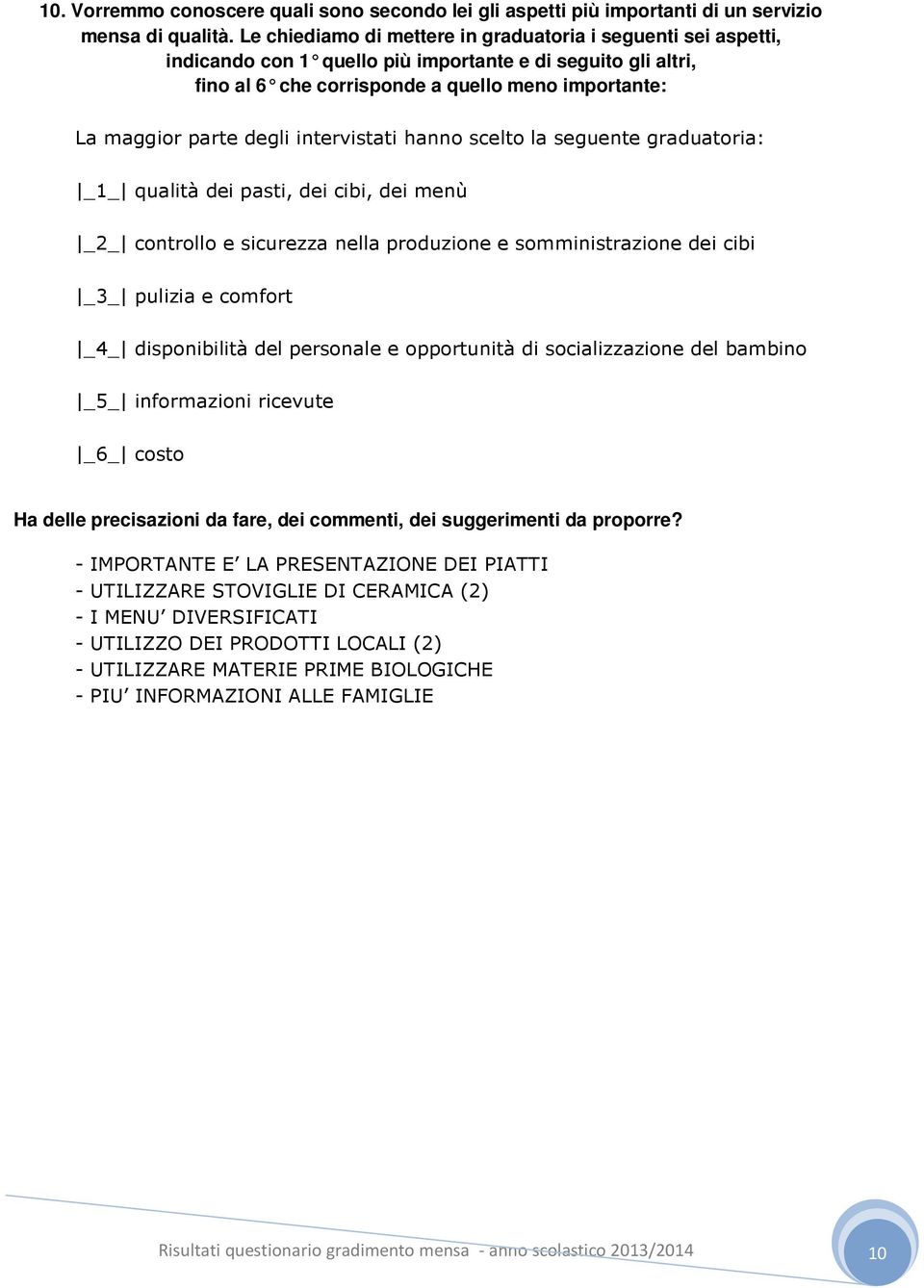 10. Vorremmo conoscere quali sono secondo lei gli aspetti più importanti di un servizio mensa di qualità. Le chiediamo di mettere in graduatoria i seguenti sei aspetti, indicando con 1° quello più importante e di seguito gli altri, fino al 6° che corrisponde a quello meno importante:

La maggior parte degli intervistati hanno scelto la seguente graduatoria:

|_1_| qualità dei pasti, dei cibi, dei menù

|_2_| controllo e sicurezza nella produzione e somministrazione dei cibi

|_3_| pulizia e comfort

|_4_| disponibilità del personale e opportunità di socializzazione del bambino

|_5_| informazioni ricevute

|_6_| costo

Ha delle precisazioni da fare, dei commenti, dei suggerimenti da proporre?

- IMPORTANTE E’ LA PRESENTAZIONE DEI PIATTI
- UTILIZZARE STOVIGLIE DI CERAMICA (2)
- I MENU’ DIVERSIFICATI
- UTILIZZO DEI PRODOTTI LOCALI (2)
- UTILIZZARE MATERIE PRIME BIOLOGICHE
- PIU’ INFORMAZIONI ALLE FAMIGLIE

Risultati questionario gradimento mensa - anno scolastico 2013/2014

10